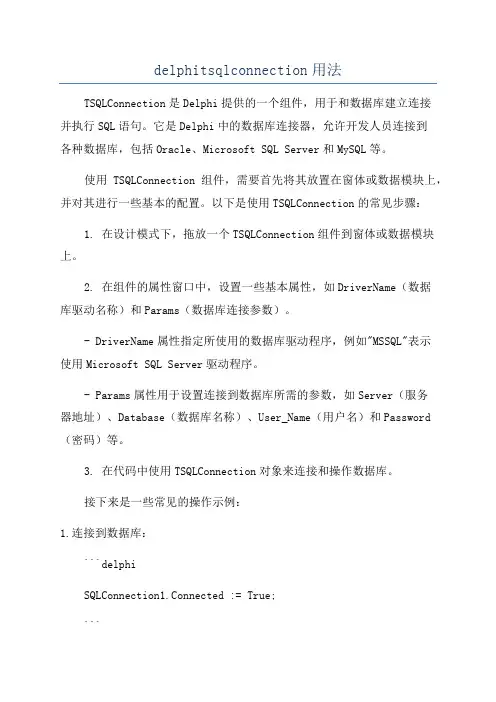 delphitsqlconnection 用法

TSQLConnection 是 Delphi 提供的一个组件，用于和数据库建立连接并执行 SQL 语句。它是 Delphi 中的数据库连接器，允许开发人员连接到各种数据库，包括 Oracle、Microsoft SQL Server 和 MySQL 等。

使用 TSQLConnection 组件，需要首先将其放置在窗体或数据模块上，并对其进行一些基本的配置。以下是使用 TSQLConnection 的常见步骤：

1. 在设计模式下，拖放一个 TSQLConnection 组件到窗体或数据模块上。

2. 在组件的属性窗口中，设置一些基本属性，如 DriverName（数据库驱动名称）和 Params（数据库连接参数）。

- DriverName 属性指定所使用的数据库驱动程序，例如"MSSQL"表示使用 Microsoft SQL Server 驱动程序。

- Params 属性用于设置连接到数据库所需的参数，如 Server（服务器地址）、Database（数据库名称）、User_Name（用户名）和 Password（密码）等。

3. 在代码中使用 TSQLConnection 对象来连接和操作数据库。

接下来是一些常见的操作示例：

1.连接到数据库：

```delphi

SQLConnection1.Connected := True;

```